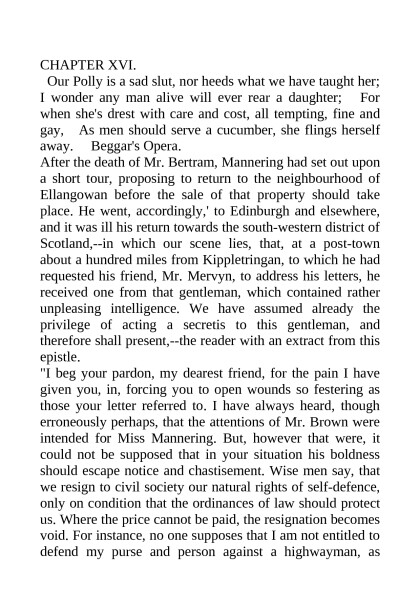 CHAPTER XVI.
Our Polly is a sad slut, nor heeds what we have taught her; I wonder any man alive will ever rear a daughter; For when she's drest with care and cost, all tempting, fine and gay, As men should serve a cucumber, she flings herself away. Beggar's Opera.
After the death of Mr. Bertram, Mannering had set out upon a short tour, proposing to return to the neighbourhood of Ellangowan before the sale of that property should take place. He went, accordingly,' to Edinburgh and elsewhere, and it was ill his return towards the south-western district of Scotland,--in which our scene lies, that, at a post-town about a hundred miles from Kippletringan, to which he had requested his friend, Mr. Mervyn, to address his letters, he received one from that gentleman, which contained rather unpleasing intelligence. We have assumed already the privilege of acting a secretis to this gentleman, and therefore shall present,--the reader with an extract from this epistle.
"I beg your pardon, my dearest friend, for the pain I have given you, in, forcing you to open wounds so festering as those your letter referred to. I have always heard, though erroneously perhaps, that the attentions of Mr. Brown were intended for Miss Mannering. But, however that were, it could not be supposed that in your situation his boldness should escape notice and chastisement. Wise men say, that we resign to civil society our natural rights of self-defence, only on condition that the ordinances of law should protect us. Where the price cannot be paid, the resignation becomes void. For instance, no one supposes that I am not entitled to defend my purse and person against a highwayman, as